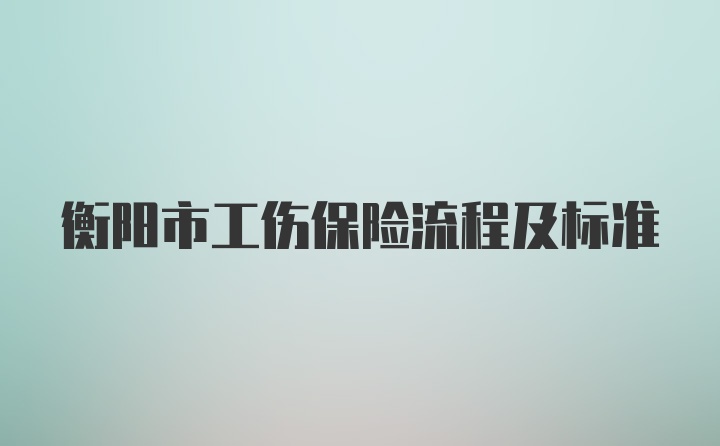 衡阳市工伤保险流程及标准